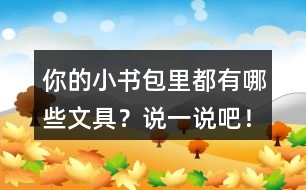 你的小书包里都有哪些文具？说一说吧！